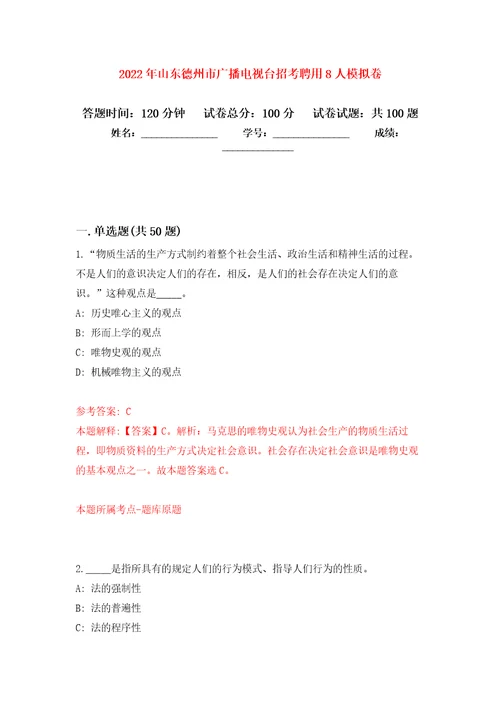 2022年山东德州市广播电视台招考聘用8人模拟卷

答题时间：120分钟　试卷总分：100分　试卷试题：共100题
姓名：______________　学号：______________　成绩：______________

一.单选题(共50题)

1.“物质生活的生产方式制约着整个社会生活、政治生活和精神生活的过程。不是人们的意识决定人们的存在，相反，是人们的社会存在决定人们的意识。”这种观点是_____。

A: 历史唯心主义的观点

B: 形而上学的观点

C: 唯物史观的观点

D: 机械唯物主义的观点

参考答案: C

本题解释:【答案】C。解析：马克思的唯物史观认为社会生产的物质生活过程，即物质资料的生产方式决定社会意识。社会存在决定社会意识是唯物史观的基本观点之一。故本题答案选C。

本题所属考点-题库原题

2._____是指所具有的规定人们的行为模式、指导人们行为的性质。

A: 法的强制性

B: 法的普遍性

C: 法的程序性